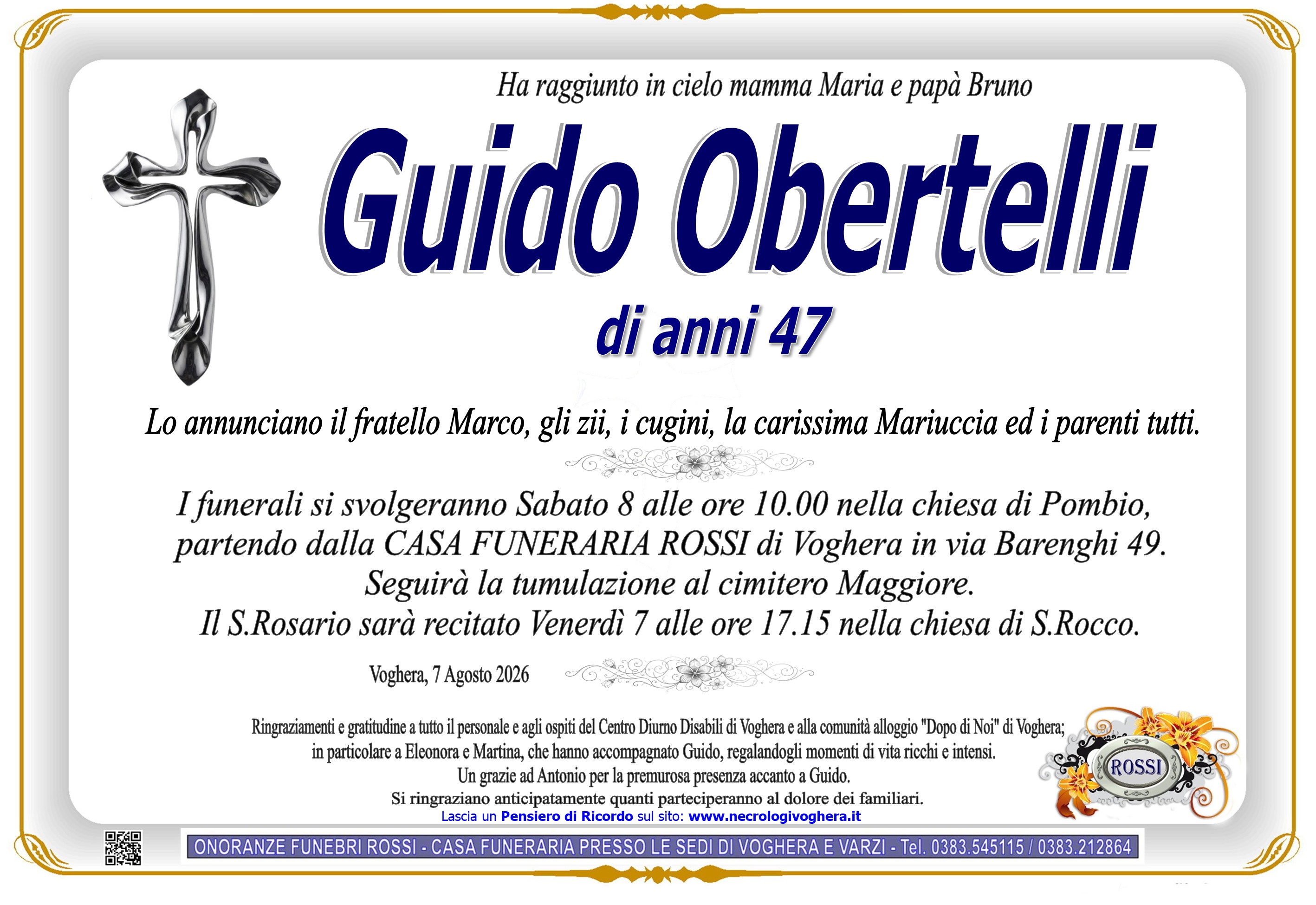 Ha raggiunto in cielo mamma Maria e papà Bruno

Guido Obertelli

di anni 47

Lo annunciano il fratello Marco, gli zii, i cugini, la carissima Mariuccia ed i parenti tutti.

I funerali si svolgeranno Sabato 8 alle ore 10.00 nella chiesa di Pombio, partendo dalla CASA FUNERARIA ROSSI di Voghera in via Barenghi 49. Seguirà la tumulazione al cimitero Maggiore. Il S.Rosario sarà recitato Venerdì 7 alle ore 17.15 nella chiesa di S.Rocco.

Voghera, 7 Agosto 2026

Ringraziamenti e gratitudine a tutto il personale e agli ospiti del Centro Diurno Disabili di Voghera e alla comunità alloggio "Dopo di Noi" di Voghera; in particolare a Eleonora e Martina, che hanno accompagnato Guido, regalandogli momenti di vita ricchi e intensi. Un grazie ad Antonio per la premurosa presenza accanto a Guido. Si ringraziano anticipatamente quanti parteciperanno al dolore dei familiari.

Lascia un Pensiero di Ricordo sul sito: www.necrologivoghera.it

ROSSI

ONORANZE FUNEBRI ROSSI - CASA FUNERARIA PRESSO LE SEDI DI VOGHERA E VARZI - Tel. 0383.545115 / 0383.212864